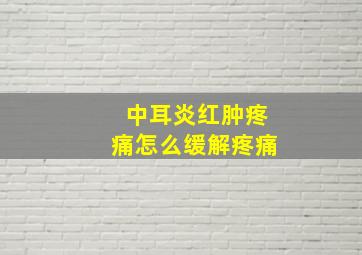 中耳炎红肿疼痛怎么缓解疼痛